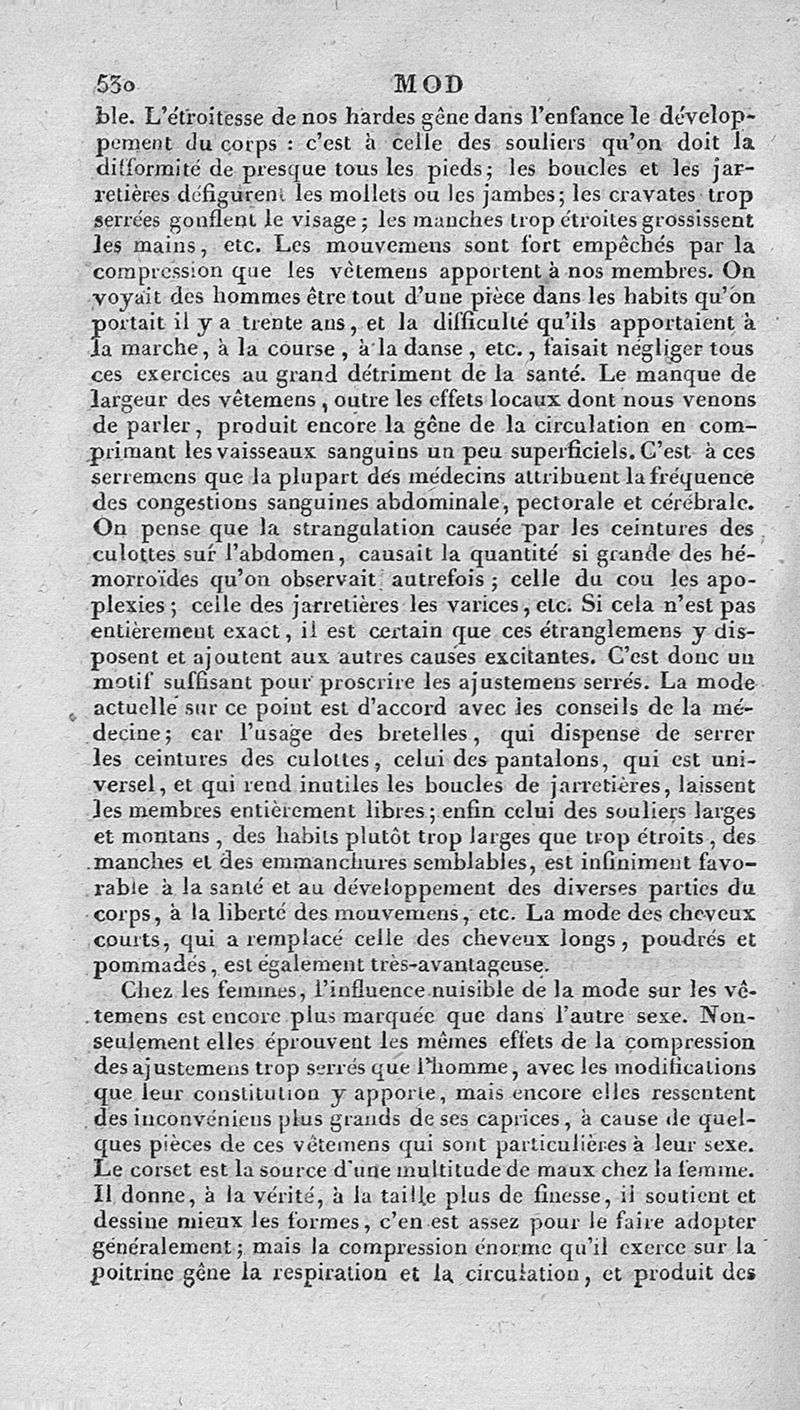 530 MOD

ble. L'étroitesse de nos hardes gêne dans l'enfance le développement du corps : c'est à celle des souliers qu'on doit la difformité de presque tous les pieds; les boucles et les jarretières défigurent les mollets ou les jambes; les cravates trop serrées gonflent le visage; les manches trop étroites grossissent les mains, etc. Les mouvemens sont fort empêchés par la compression que les vêtemens apportent à nos membres. On voyait des hommes être tout d'une pièce dans les habits qu'on portait il y a trente ans, et la difficulté qu'ils apportaient à la marche, à la course, à la danse, etc., faisait négliger tous ces exercices au grand détriment de la santé. Le manque de largeur des vêtemens, outre les effets locaux dont nous venons de parler, produit encore la gêne de la circulation en comprimant les vaisseaux sanguins un peu superficiels. C'est à ces serremens que la plupart des médecins attribuent la fréquence des congestions sanguines abdominale, pectorale et cérébrale. On pense que la strangulation causée par les ceintures des culottes sur l'abdomen, causait la quantité si grande des hémorroïdes qu'on observait autrefois; celle du cou les apoplexies; celle des jarretières les varices, etc. Si cela n'est pas entièrement exact, il est certain que ces étranglemens y disposent et ajoutent aux autres causes excitantes. C'est donc un motif suffisant pour proscrire les ajustemens serrés. La mode actuelle sur ce point est d'accord avec les conseils de la médecine; car l'usage des bretelles, qui dispense de serrer les ceintures des culottes, celui des pantalons, qui est universel, et qui rend inutiles les boucles de jarretières, laissent les membres entièrement libres; enfin celui des souliers larges et montans, des habits plutôt trop larges que trop étroits, des manches et des emmanchures semblables, est infiniment favorable à la santé et au développement des diverses parties du corps, à la liberté des mouvemens, etc. La mode des cheveux courts, qui a remplacé celle des cheveux longs, poudrés et pommadés, est également très-avantageuse.

Chez les femmes, l'influence nuisible de la mode sur les vêtemens est encore plus marquée que dans l'autre sexe. Non-seulement elles éprouvent les mêmes effets de la compression des ajustemens trop serrés que l'homme, avec les modifications que leur constitution y apporte, mais encore elles ressentent des inconvéniens plus grands de ses caprices, à cause de quelques pièces de ces vêtemens qui sont particulières à leur sexe. Le corset est la source d'une multitude de maux chez la femme. Il donne, à la vérité, à la taille plus de finesse, il soutient et dessine mieux les formes, c'en est assez pour le faire adopter généralement; mais la compression énorme qu'il exerce sur la poitrine gêne la respiration et la circulation, et produit des